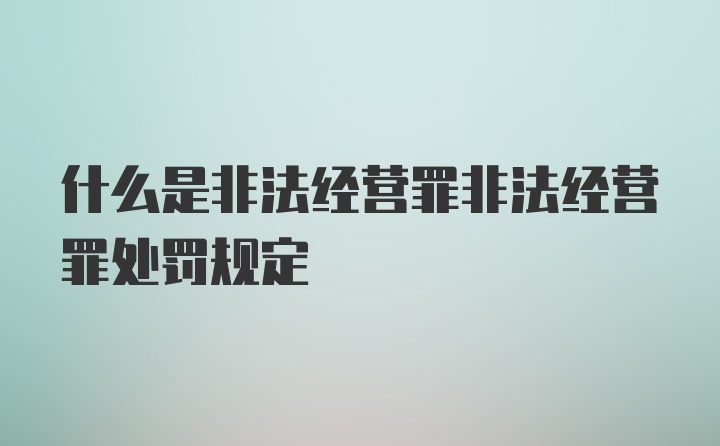 什么是非法经营罪非法经营罪处罚规定